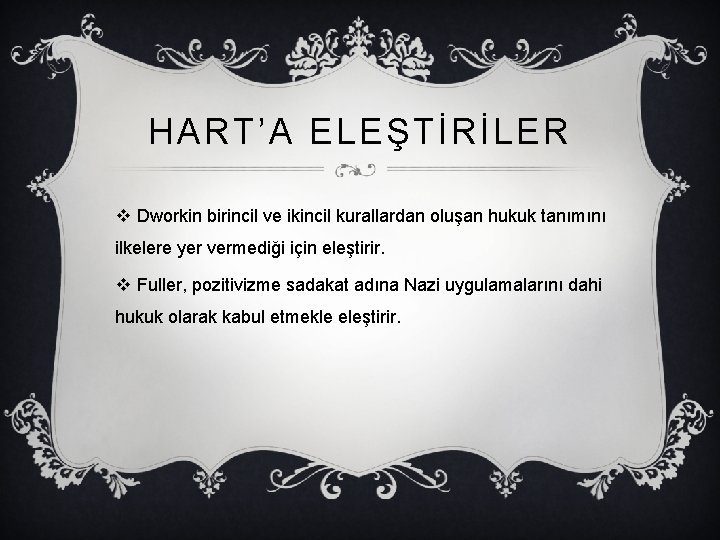 HART'A ELEŞTİRİLER

❖ Dworkin birincil ve ikincil kurallardan oluşan hukuk tanımını ilkelere yer vermediği için eleştirir.

❖ Fuller, pozitivizme sadakat adına Nazi uygulamalarını dahi hukuk olarak kabul etmekle eleştirir.